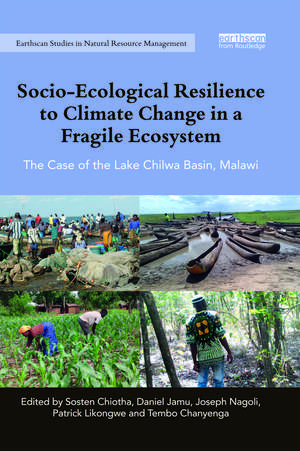 Earthscan Studies in Natural Resource Management

earthscan from Routledge

Socio-Ecological Resilience to Climate Change in a Fragile Ecosystem

The Case of the Lake Chilwa Basin, Malawi

Edited by Sosten Chiotha, Daniel Jamu, Joseph Nagoli, Patrick Likongwe and Tembo Chanyenga